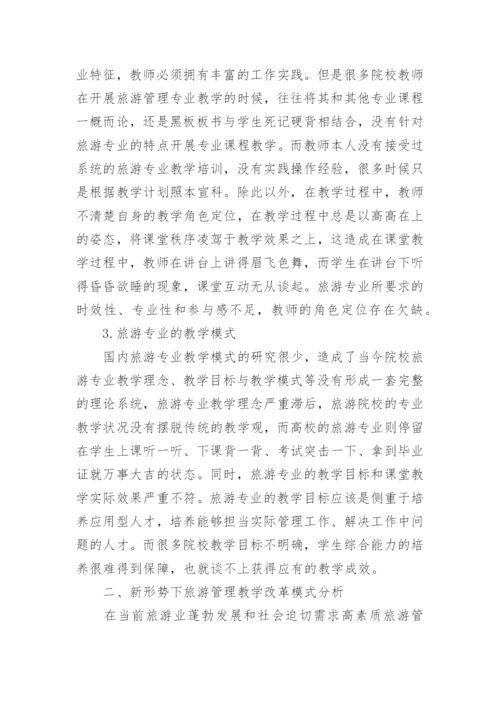 业特征，教师必须拥有丰富的工作实践。但是很多院校教师在开展旅游管理专业教学的时候，往往将其和其他专业课程一概而论，还是黑板板书与学生死记硬背相结合，没有针对旅游专业的特点开展专业课程教学。而教师本人没有接受过系统的旅游专业教学培训，没有实践操作经验，很多时候只是根据教学计划照本宣科。除此以外，在教学过程中，教师不清楚自身的教学角色定位，在教学过程中总是以高高在上的姿态，将课堂秩序凌驾于教学效果之上，这造成在课堂教学过程中，教师在讲台上讲得眉飞色舞，而学生在讲台下听得昏昏欲睡的现象，课堂互动无从谈起。旅游专业所要求的时效性、专业性和参与感不足，教师的角色定位存在欠缺。

3.旅游专业的教学模式

国内旅游专业教学模式的研究很少，造成了当今院校旅游专业教学理念、教学目标与教学模式等没有形成一套完整的理论系统，旅游专业教学理念严重滞后，旅游院校的专业教学状况没有摆脱传统的教学观，而高校的旅游专业则停留在学生上课听一听、下课背一背、考试突击一下、拿到毕业证就万事大吉的状态。同时，旅游专业的教学目标和课堂教学实际效果严重不符。旅游专业的教学目标应该是侧重于培养应用型人才，培养能够担当实际管理工作、解决工作中问题的人才。而很多院校教学目标不明确，学生综合能力的培养很难得到保障，也就谈不上获得应有的教学成效。

二、新形势下旅游管理教学改革模式分析

在当前旅游业蓬勃发展和社会迫切需求高素质旅游管